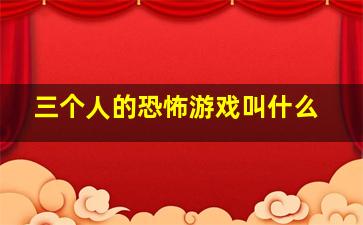 三个人的恐怖游戏叫什么